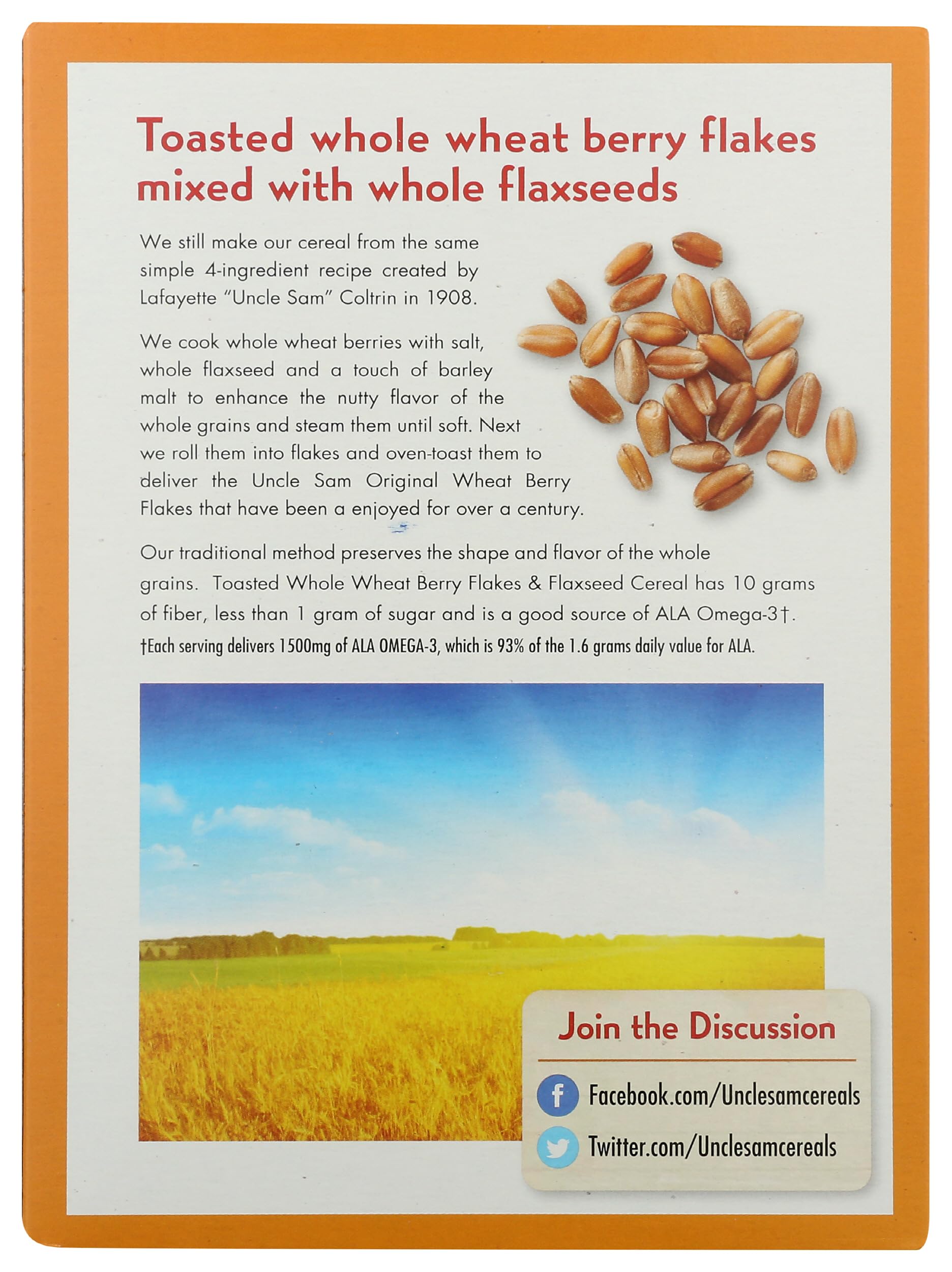 Toasted whole wheat berry flakes mixed with whole flaxseeds

We still make our cereal from the same simple 4-ingredient recipe created by Lafayette "Uncle Sam" Coltrin in 1908.

We cook whole wheat berries with salt, whole flaxseed and a touch of barley malt to enhance the nutty flavor of the whole grains and steam them until soft. Next we roll them into flakes and oven-toast them to deliver the Uncle Sam Original Wheat Berry Flakes that have been a enjoyed for over a century.

Our traditional method preserves the shape and flavor of the whole grains. Toasted Whole Wheat Berry Flakes & Flaxseed Cereal has 10 grams of fiber, less than 1 gram of sugar and is a good source of ALA Omega-3†.
†Each serving delivers 1500mg of ALA OMEGA-3, which is 93% of the 1.6 grams daily value for ALA.

Join the Discussion

Facebook.com/Unclesamcereals

Twitter.com/Unclesamcereals